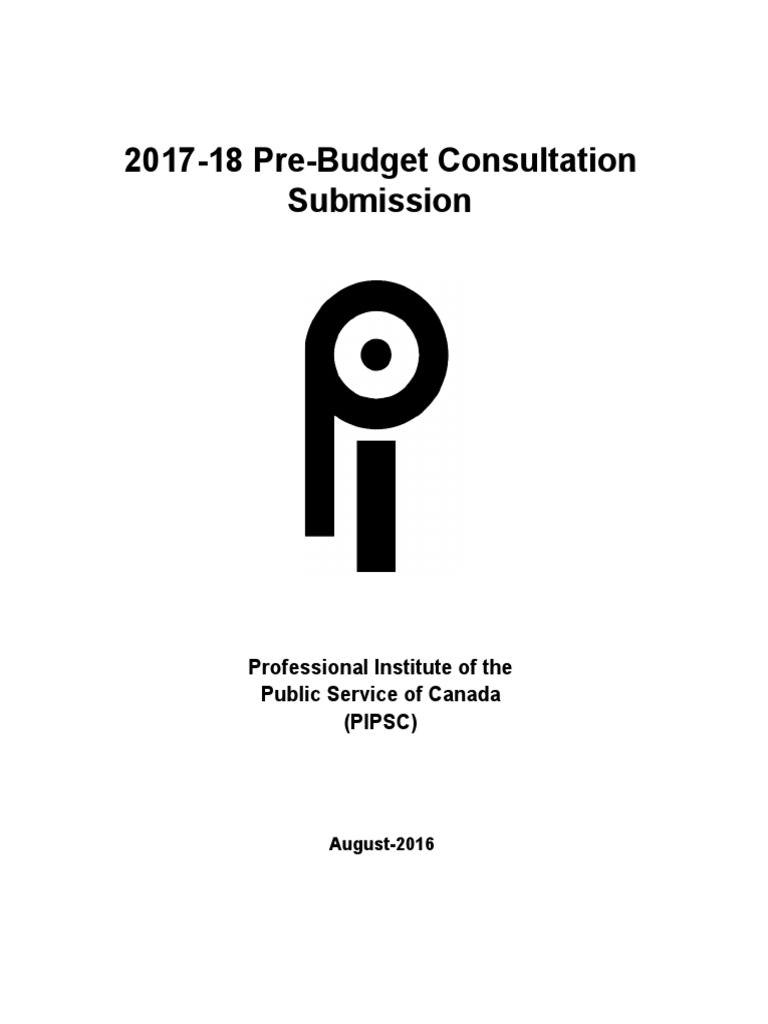 2017-18 Pre-Budget Consultation Submission

Professional Institute of the Public Service of Canada (PIPSC)

August-2016